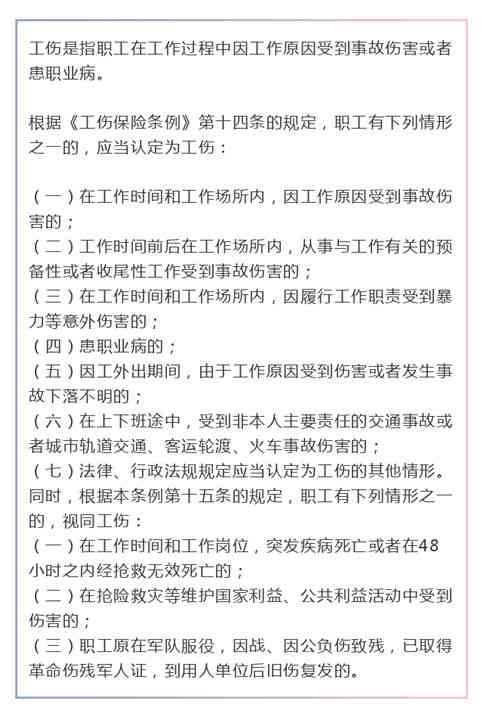 工伤是指职工在工作过程中因工作原因受到事故伤害或者患职业病。

根据《工伤保险条例》第十四条的规定，职工有下列情形之一的，应当认定为工伤：

（一）在工作时间和工作场所内，因工作原因受到事故伤害的；
（二）工作时间前后在工作场所内，从事与工作有关的预备性或者收尾性工作受到事故伤害的；
（三）在工作时间和工作场所内，因履行工作职责受到暴力等意外伤害的；
（四）患职业病的；
（五）因工外出期间，由于工作原因受到伤害或者发生事故下落不明的；
（六）在上下班途中，受到非本人主要责任的交通事故或者城市轨道交通、客运轮渡、火车事故伤害的；
（七）法律、行政法规规定应当认定为工伤的其他情形。
同时，根据本条例第十五条的规定，职工有下列情形之一的，视同工伤：
（一）在工作时间和工作岗位，突发疾病死亡或者在48小时之内经抢救无效死亡的；
（二）在抢险救灾等维护国家利益、公共利益活动中受到伤害的；
（三）职工原在军队服役，因战、因公负伤致残，已取得革命伤残军人证，到用人单位后旧伤复发的。